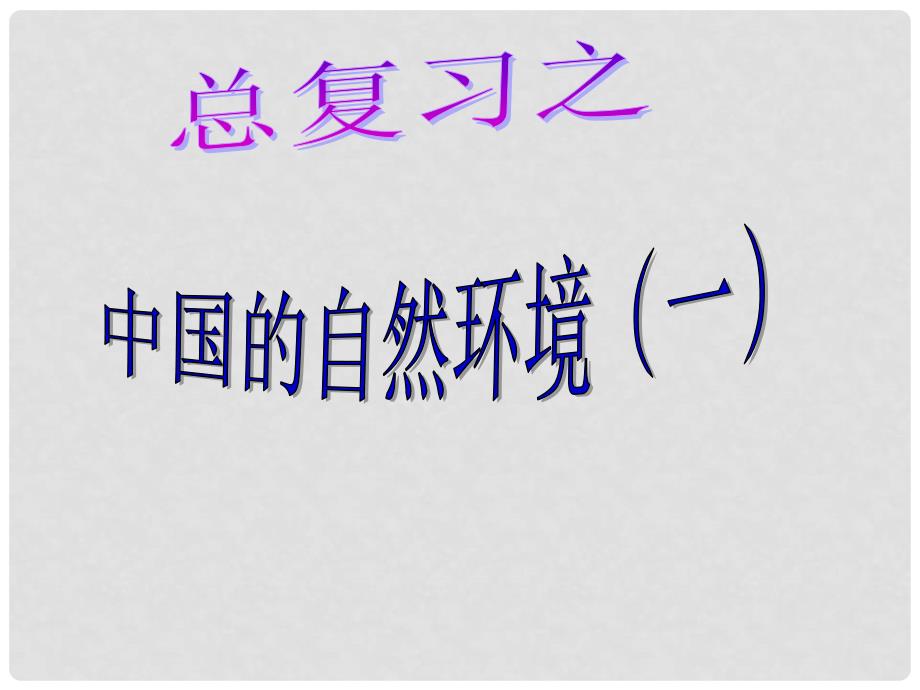 总复习之

中国的自然环境（一）